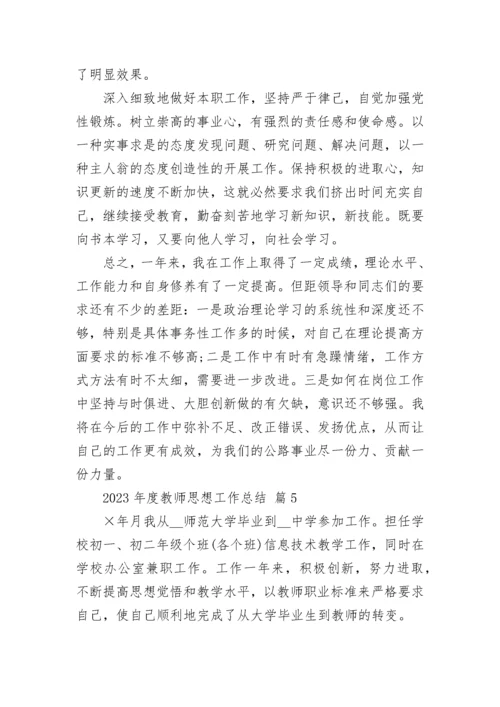 了明显效果。

深入细致地做好本职工作，坚持严于律己，自觉加强党性锻炼。树立崇高的事业心，有强烈的责任感和使命感。以一种实事求是的态度发现问题、研究问题、解决问题，以一种主人翁的态度创造性的开展工作。保持积极的进取心，知识更新的速度不断加快，这就必然要求我们挤出时间充实自己，继续接受教育，勤奋刻苦地学习新知识，新技能。既要向书本学习，又要向他人学习，向社会学习。

总之，一年来，我在工作上取得了一定成绩，理论水平、工作能力和自身修养有了一定提高。但距领导和同志们的要求还有不少的差距：一是政治理论学习的系统性和深度还不够，特别是具体事务性工作多的时候，对自己在理论提高方面要求的标准不够高；二是工作中有时有急躁情绪，工作方式方法有时不太细，需要进一步改进。三是如何在岗位工作中坚持与时俱进、大胆创新做的有欠缺，意识还不够强。我将在今后的工作中弥补不足、改正错误、发扬优点，从而让自己的工作更有成效，为我们的公路事业尽一份力、贡献一份力量。

2023 年度教师思想工作总结 篇 5

×年月我从__师范大学毕业到__中学参加工作。担任学校初一、初二年级个班(各个班)信息技术教学工作，同时在学校办公室兼职工作。工作一年来，积极创新，努力进取，不断提高思想觉悟和教学水平，以教师职业标准来严格要求自己，使自己顺利地完成了从大学毕业生到教师的转变。